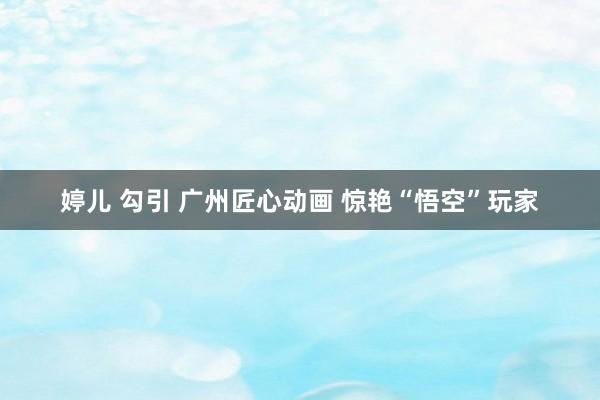 婷儿 勾引 广州匠心动画 惊艳“悟空”玩家